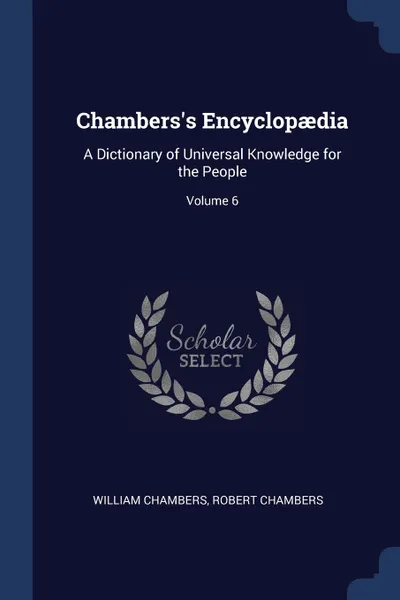 Chambers's Encyclopædia

A Dictionary of Universal Knowledge for the People

Volume 6

Scholar
SELECT

WILLIAM CHAMBERS, ROBERT CHAMBERS